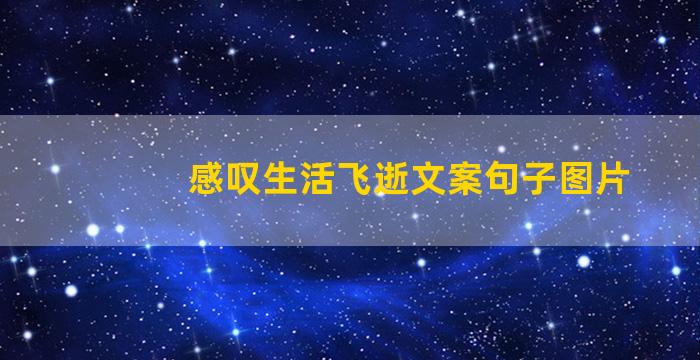 感叹生活飞逝文案句子图片